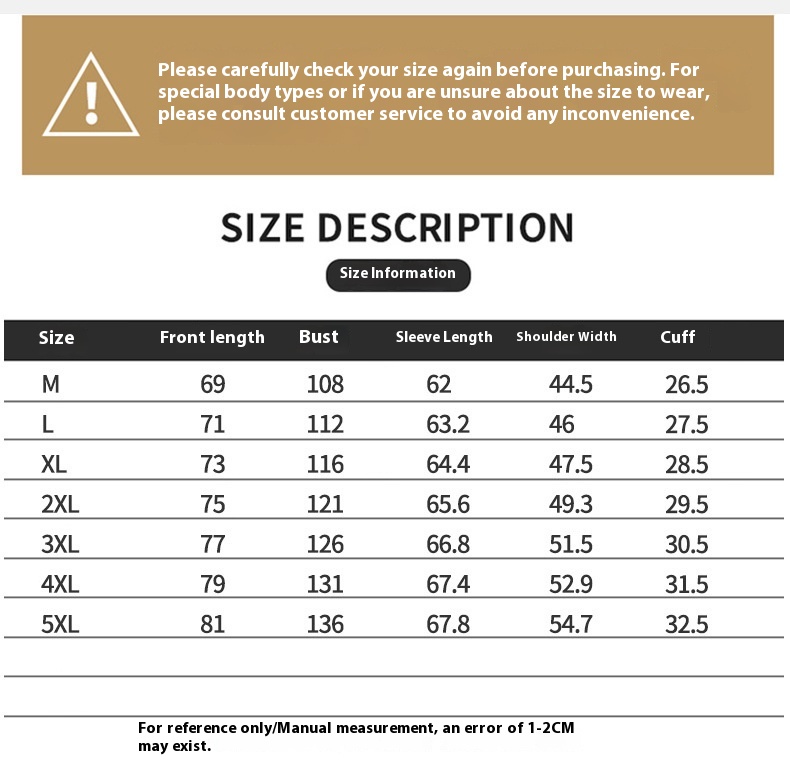 Please carefully check your size again before purchasing. For special body types or if you are unsure about the size to wear, please consult customer service to avoid any inconvenience.

SIZE DESCRIPTION

Size Information

| Size | Front length | Bust | Sleeve Length | Shoulder Width | Cuff |
|---|---|---|---|---|---|
| M | 69 | 108 | 62 | 44.5 | 26.5 |
| L | 71 | 112 | 63.2 | 46 | 27.5 |
| XL | 73 | 116 | 64.4 | 47.5 | 28.5 |
| 2XL | 75 | 121 | 65.6 | 49.3 | 29.5 |
| 3XL | 77 | 126 | 66.8 | 51.5 | 30.5 |
| 4XL | 79 | 131 | 67.4 | 52.9 | 31.5 |
| 5XL | 81 | 136 | 67.8 | 54.7 | 32.5 |

For reference only/Manual measurement, an error of 1-2CM may exist.